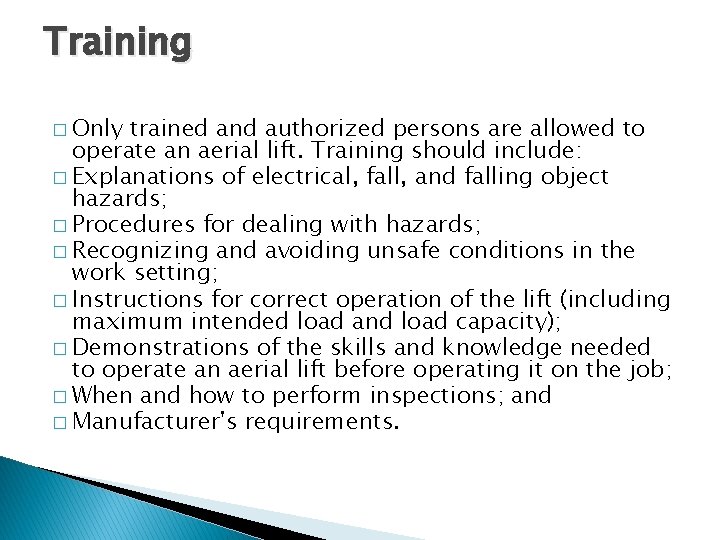 Training

□ Only trained and authorized persons are allowed to operate an aerial lift. Training should include:
□ Explanations of electrical, fall, and falling object hazards;
□ Procedures for dealing with hazards;
□ Recognizing and avoiding unsafe conditions in the work setting;
□ Instructions for correct operation of the lift (including maximum intended load and load capacity);
□ Demonstrations of the skills and knowledge needed to operate an aerial lift before operating it on the job;
□ When and how to perform inspections; and
□ Manufacturer's requirements.